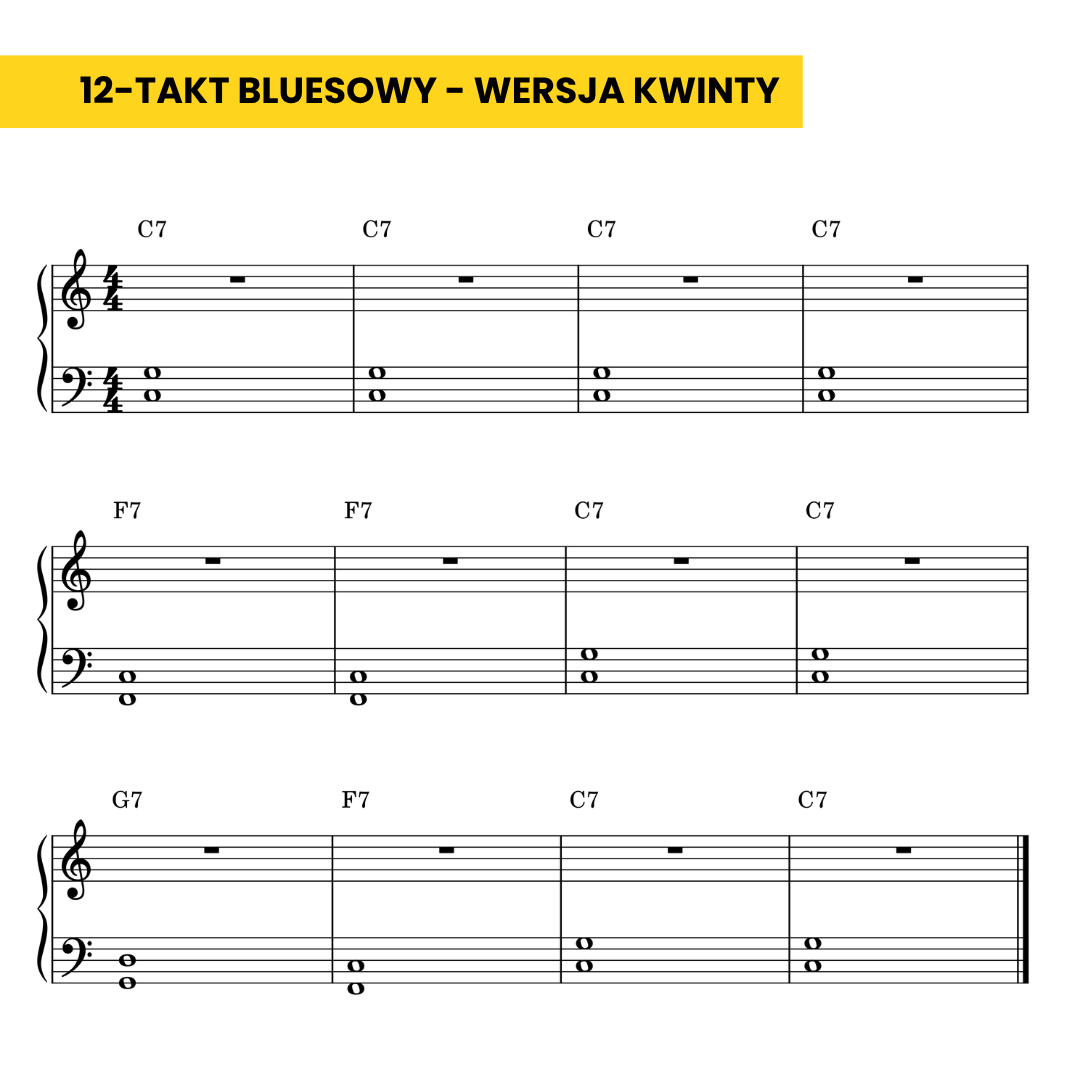 12-TAKT BLUESOWY - WERSJA KWINTY

C7 C7 C7 C7

F7 F7 C7 C7

G7 F7 C7 C7